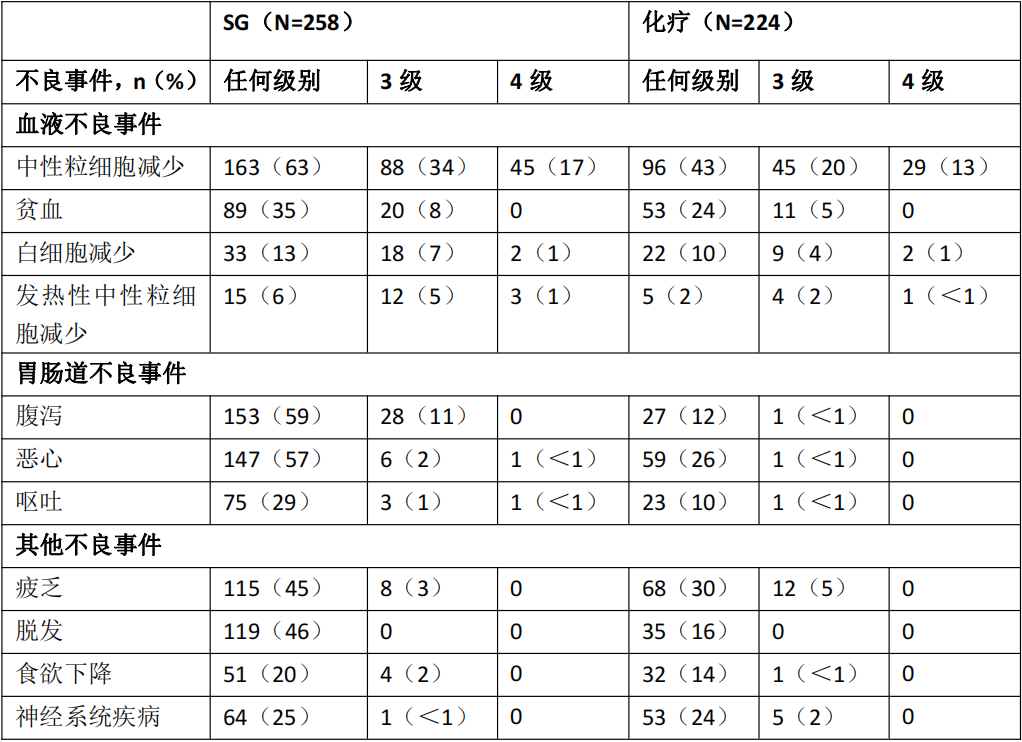 |  | SG（N=258） |  |  | 化疗（N=224） |  |  |
|---|---|---|---|---|---|---|
| 不良事件，n（%） | 任何级别 | 3级 | 4级 | 任何级别 | 3级 | 4级 |
| 血液不良事件 |  |  |  |  |  |  |
| 中性粒细胞减少 | 163（63） | 88（34） | 45（17） | 96（43） | 45（20） | 29（13） |
| 贫血 | 89（35） | 20（8） | 0 | 53（24） | 11（5） | 0 |
| 白细胞减少 | 33（13） | 18（7） | 2（1） | 22（10） | 9（4） | 2（1） |
| 发热性中性粒细胞减少 | 15（6） | 12（5） | 3（1） | 5（2） | 4（2） | 1（<1） |
| 胃肠道不良事件 |  |  |  |  |  |  |
| 腹泻 | 153（59） | 28（11） | 0 | 27（12） | 1（<1） | 0 |
| 恶心 | 147（57） | 6（2） | 1（<1） | 59（26） | 1（<1） | 0 |
| 呕吐 | 75（29） | 3（1） | 1（<1） | 23（10） | 1（<1） | 0 |
| 其他不良事件 |  |  |  |  |  |  |
| 疲乏 | 115（45） | 8（3） | 0 | 68（30） | 12（5） | 0 |
| 脱发 | 119（46） | 0 | 0 | 35（16） | 0 | 0 |
| 食欲下降 | 51（20） | 4（2） | 0 | 32（14） | 1（<1） | 0 |
| 神经系统疾病 | 64（25） | 1（<1） | 0 | 53（24） | 5（2） | 0 |